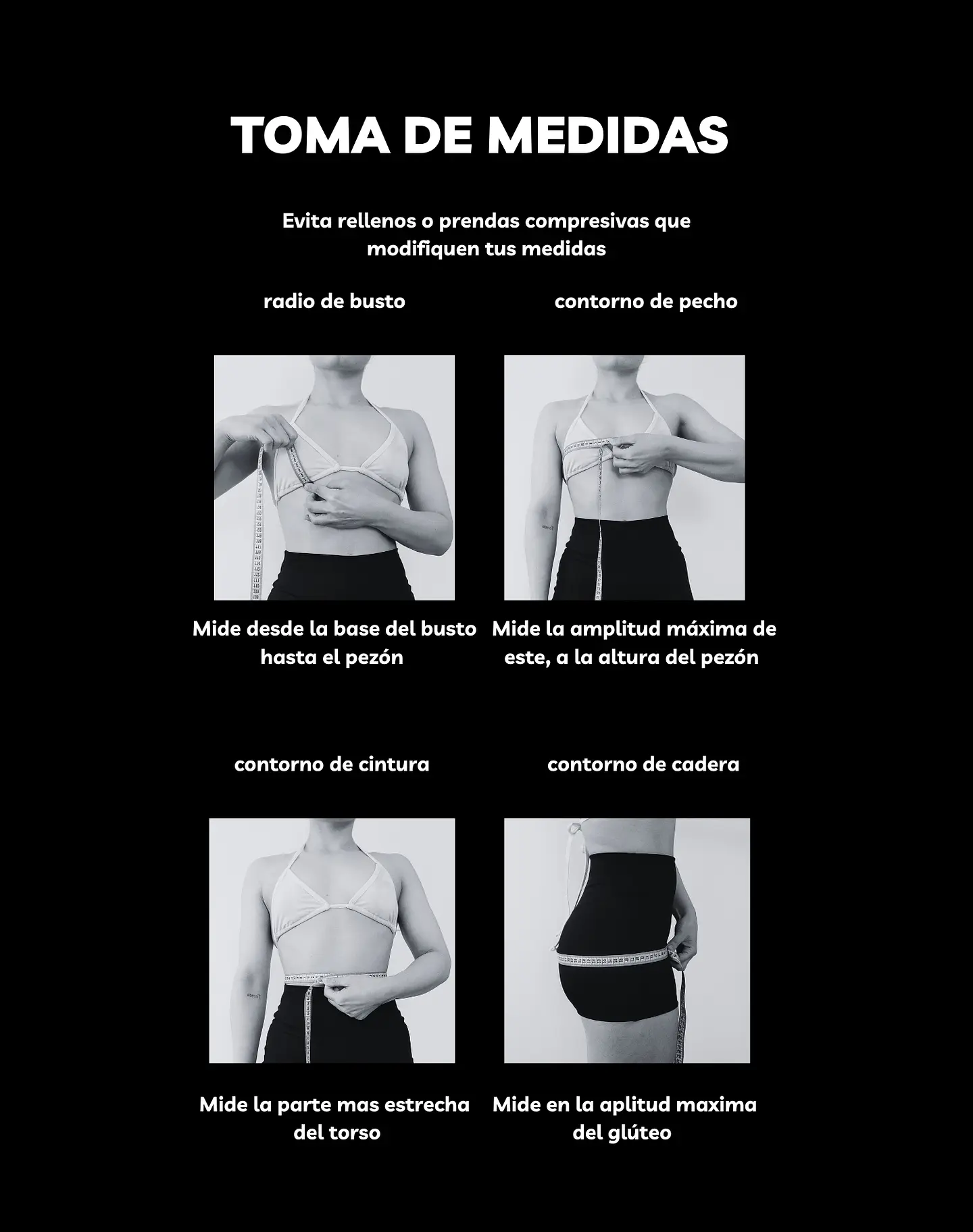 TOMA DE MEDIDAS

Evita rellenos o prendas compresivas que modifiquen tus medidas

radio de busto

Mide desde la base del busto hasta el pezón

contorno de pecho

Mide la amplitud máxima de este, a la altura del pezón

contorno de cintura

Mide la parte mas estrecha del torso

contorno de cadera

Mide en la aplitud maxima del glúteo